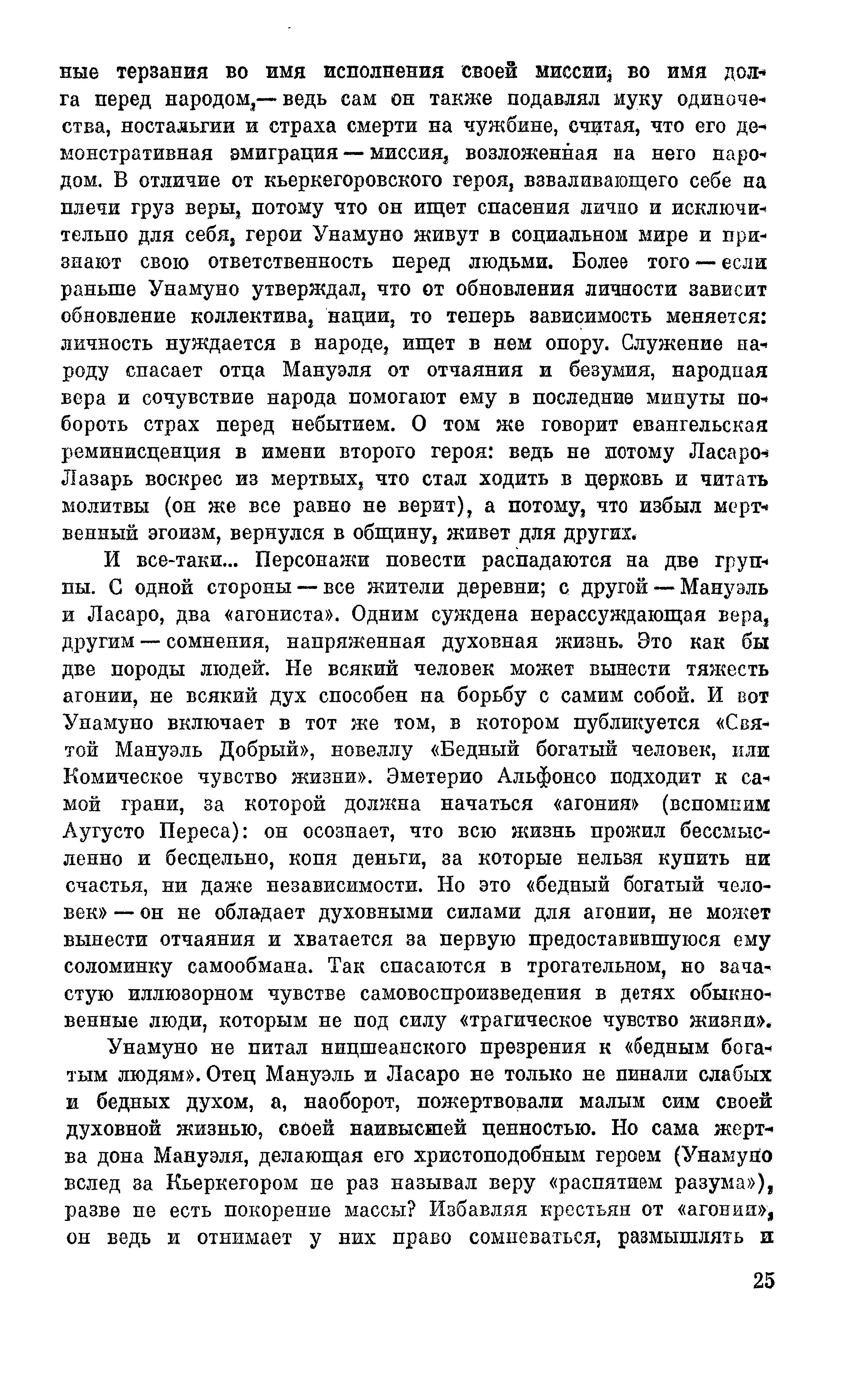 ные терзания во имя исполнения своей миссии, во имя долга перед народом,— ведь сам он также подавлял муку одиночества, ностальгии и страха смерти на чужбине, считая, что его демонстративная эмиграция — миссия, возложенная на него народом. В отличие от кьеркегоровского героя, взваливающего себе на плечи груз веры, потому что он ищет спасения лично и исключительно для себя, герои Унамуно живут в социальном мире и признают свою ответственность перед людьми. Более того — если раньше Унамуно утверждал, что от обновления личности зависит обновление коллектива, нации, то теперь зависимость меняется: личность нуждается в народе, ищет в нем опору. Служение народу спасает отца Мануэля от отчаяния и безумия, народная вера и сочувствие народа помогают ему в последние минуты побороть страх перед небытием. О том же говорит евангельская реминисценция в имени второго героя: ведь не потому Ласаро-Лазарь воскрес из мертвых, что стал ходить в церковь и читать молитвы (он же все равно не верит), а потому, что избыл мертвенный эгоизм, вернулся в общину, живет для других.

И все-таки... Персонажи повести распадаются на две группы. С одной стороны — все жители деревни; с другой — Мануэль и Ласаро, два «агониста». Одним суждена нерассуждающая вера, другим — сомнения, напряженная духовная жизнь. Это как бы две породы людей. Не всякий человек может вынести тяжесть агонии, не всякий дух способен на борьбу с самим собой. И вот Унамуно включает в тот же том, в котором публикуется «Святой Мануэль Добрый», новеллу «Бедный богатый человек, или Комическое чувство жизни». Эметерио Альфонсо подходит к самой грани, за которой должна начаться «агония» (вспомним Аугусто Переса): он осознает, что всю жизнь прожил бессмысленно и бесцельно, копя деньги, за которые нельзя купить ни счастья, ни даже независимости. Но это «бедный богатый человек» — он не обладает духовными силами для агонии, не может вынести отчаяния и хватается за первую предоставившуюся ему соломинку самообмана. Так спасаются в трогательном, но зачастую иллюзорном чувстве самовоспроизведения в детях обыкновенные люди, которым не под силу «трагическое чувство жизни».

Унамуно не питал ницшеанского презрения к «бедным богатым людям». Отец Мануэль и Ласаро не только не пинали слабых и бедных духом, а, наоборот, пожертвовали малым сим своей духовной жизнью, своей наивысшей ценностью. Но сама жертва дона Мануэля, делающая его христоподобным героем (Унамуно вслед за Кьеркегором не раз называл веру «распятием разума»), разве не есть покорение массы? Избавляя крестьян от «агонии», он ведь и отнимает у них право сомневаться, размышлять и

25